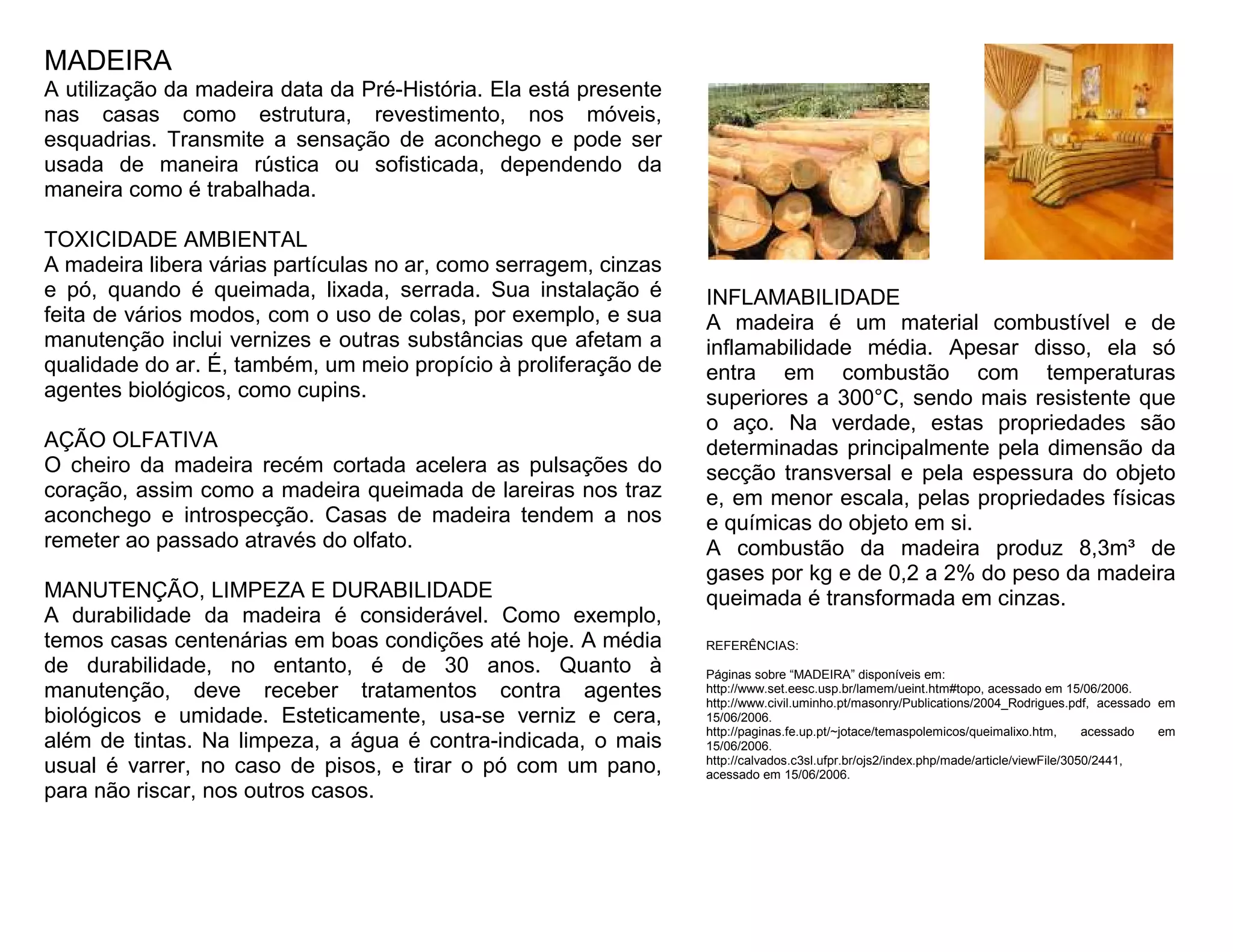 MADEIRA
A utilização da madeira data da Pré-História. Ela está presente nas casas como estrutura, revestimento, nos móveis, esquadrias. Transmite a sensação de aconchego e pode ser usada de maneira rústica ou sofisticada, dependendo da maneira como é trabalhada.

TOXICIDADE AMBIENTAL
A madeira libera várias partículas no ar, como serragem, cinzas e pó, quando é queimada, lixada, serrada. Sua instalação é feita de vários modos, com o uso de colas, por exemplo, e sua manutenção inclui vernizes e outras substâncias que afetam a qualidade do ar. É, também, um meio propício à proliferação de agentes biológicos, como cupins.

AÇÃO OLFATIVA
O cheiro da madeira recém cortada acelera as pulsações do coração, assim como a madeira queimada de lareiras nos traz aconchego e introspecção. Casas de madeira tendem a nos remeter ao passado através do olfato.

MANUTENÇÃO, LIMPEZA E DURABILIDADE
A durabilidade da madeira é considerável. Como exemplo, temos casas centenárias em boas condições até hoje. A média de durabilidade, no entanto, é de 30 anos. Quanto à manutenção, deve receber tratamentos contra agentes biológicos e umidade. Esteticamente, usa-se verniz e cera, além de tintas. Na limpeza, a água é contra-indicada, o mais usual é varrer, no caso de pisos, e tirar o pó com um pano, para não riscar, nos outros casos.

INFLAMABILIDADE
A madeira é um material combustível e de inflamabilidade média. Apesar disso, ela só entra em combustão com temperaturas superiores a 300°C, sendo mais resistente que o aço. Na verdade, estas propriedades são determinadas principalmente pela dimensão da secção transversal e pela espessura do objeto e, em menor escala, pelas propriedades físicas e químicas do objeto em si.
A combustão da madeira produz 8,3m³ de gases por kg e de 0,2 a 2% do peso da madeira queimada é transformada em cinzas.

REFERÊNCIAS:

Páginas sobre “MADEIRA” disponíveis em:
http://www.set.eesc.usp.br/lamem/ueint.htm#topo, acessado em 15/06/2006.
http://www.civil.uminho.pt/masonry/Publications/2004_Rodrigues.pdf, acessado em 15/06/2006.
http://paginas.fe.up.pt/~jotace/temaspolemicos/queimalixo.htm, acessado em 15/06/2006.
http://calvados.c3sl.ufpr.br/ojs2/index.php/made/article/viewFile/3050/2441, acessado em 15/06/2006.